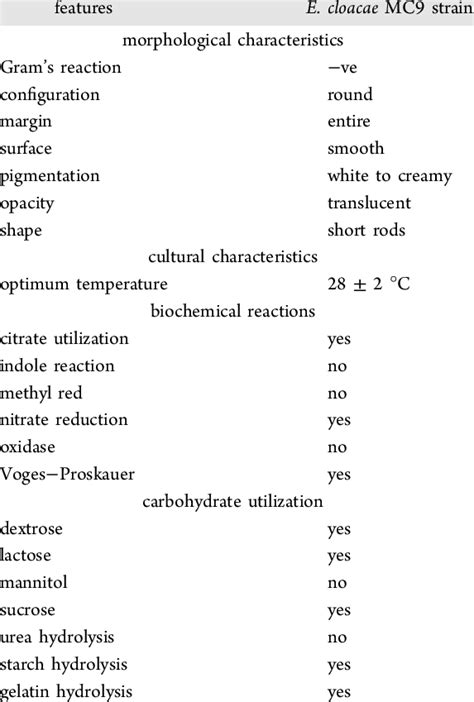 | features | E. cloacae MC9 strain |
|---|---|
| morphological characteristics | |
| Gram's reaction | −ve |
| configuration | round |
| margin | entire |
| surface | smooth |
| pigmentation | white to creamy |
| opacity | translucent |
| shape | short rods |
| cultural characteristics | |
| optimum temperature | 28 ± 2 °C |
| biochemical reactions | |
| citrate utilization | yes |
| indole reaction | no |
| methyl red | no |
| nitrate reduction | yes |
| oxidase | no |
| Voges−Proskauer | yes |
| carbohydrate utilization | |
| dextrose | yes |
| lactose | yes |
| mannitol | no |
| sucrose | yes |
| urea hydrolysis | no |
| starch hydrolysis | yes |
| gelatin hydrolysis | yes |